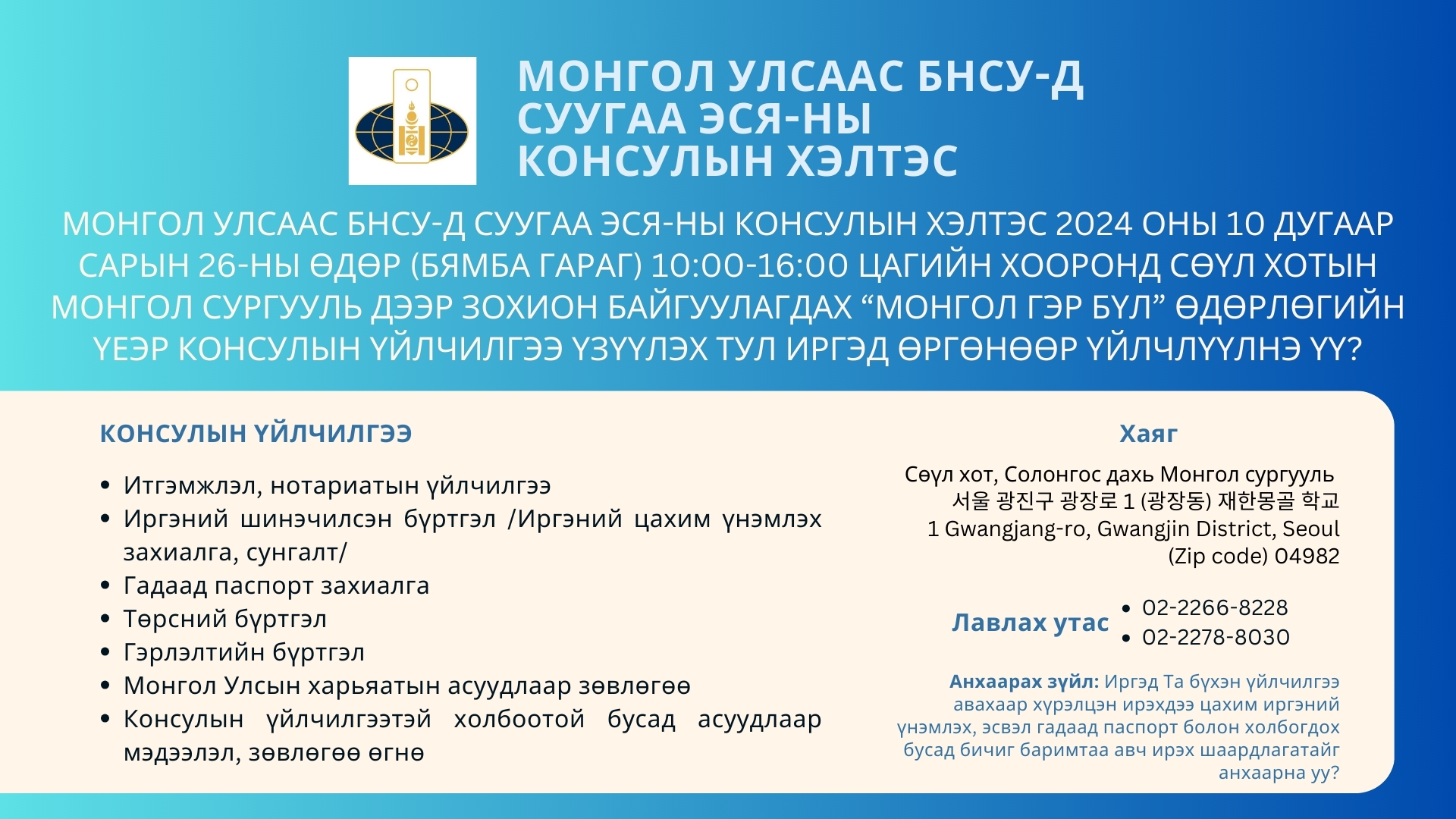 МОНГОЛ УЛСААС БНСУ-Д СУУГАА ЭСЯ-НЫ КОНСУЛЫН ХЭЛТЭС

МОНГОЛ УЛСААС БНСУ-Д СУУГАА ЭСЯ-НЫ КОНСУЛЫН ХЭЛТЭС 2024 ОНЫ 10 ДУГААР САРЫН 26-НЫ ӨДӨР (БЯМБА ГАРАГ) 10:00-16:00 ЦАГИЙН ХООРОНД СӨҮЛ ХОТЫН МОНГОЛ СУРГУУЛЬ ДЭЭР ЗОХИОН БАЙГУУЛАГДАХ “МОНГОЛ ГЭР БҮЛ” ӨДӨРЛӨГИЙН ҮЕЭР КОНСУЛЫН ҮЙЛЧИЛГЭЭ ҮЗҮҮЛЭХ ТУЛ ИРГЭД ӨРГӨНӨӨР ҮЙЛЧЛҮҮЛНЭ ҮҮ?

КОНСУЛЫН ҮЙЛЧИЛГЭЭ

• Итгэмжлэл, нотариатын үйлчилгээ
• Иргэний шинэчилсэн бүртгэл /Иргэний цахим үнэмлэх захиалга, сунгалт/
• Гадаад паспорт захиалга
• Төрсний бүртгэл
• Гэрлэлтийн бүртгэл
• Монгол Улсын харьяатын асуудлаар зөвлөгөө
• Консулын үйлчилгээтэй холбоотой бусад асуудлаар мэдээлэл, зөвлөгөө өгнө

Хаяг

Сөүл хот, Солонгос дахь Монгол сургууль
서울 광진구 광장로 1 (광장동) 재한몽골 학교
1 Gwangjang-ro, Gwangjin District, Seoul
(Zip code) 04982

Лавлах утас
• 02-2266-8228
• 02-2278-8030

Анхаарах зүйл: Иргэд Та бүхэн үйлчилгээ авахаар хүрэлцэн ирэхдээ цахим иргэний үнэмлэх, эсвэл гадаад паспорт болон холбогдох бусад бичиг баримтаа авч ирэх шаардлагатайг анхаарна уу?